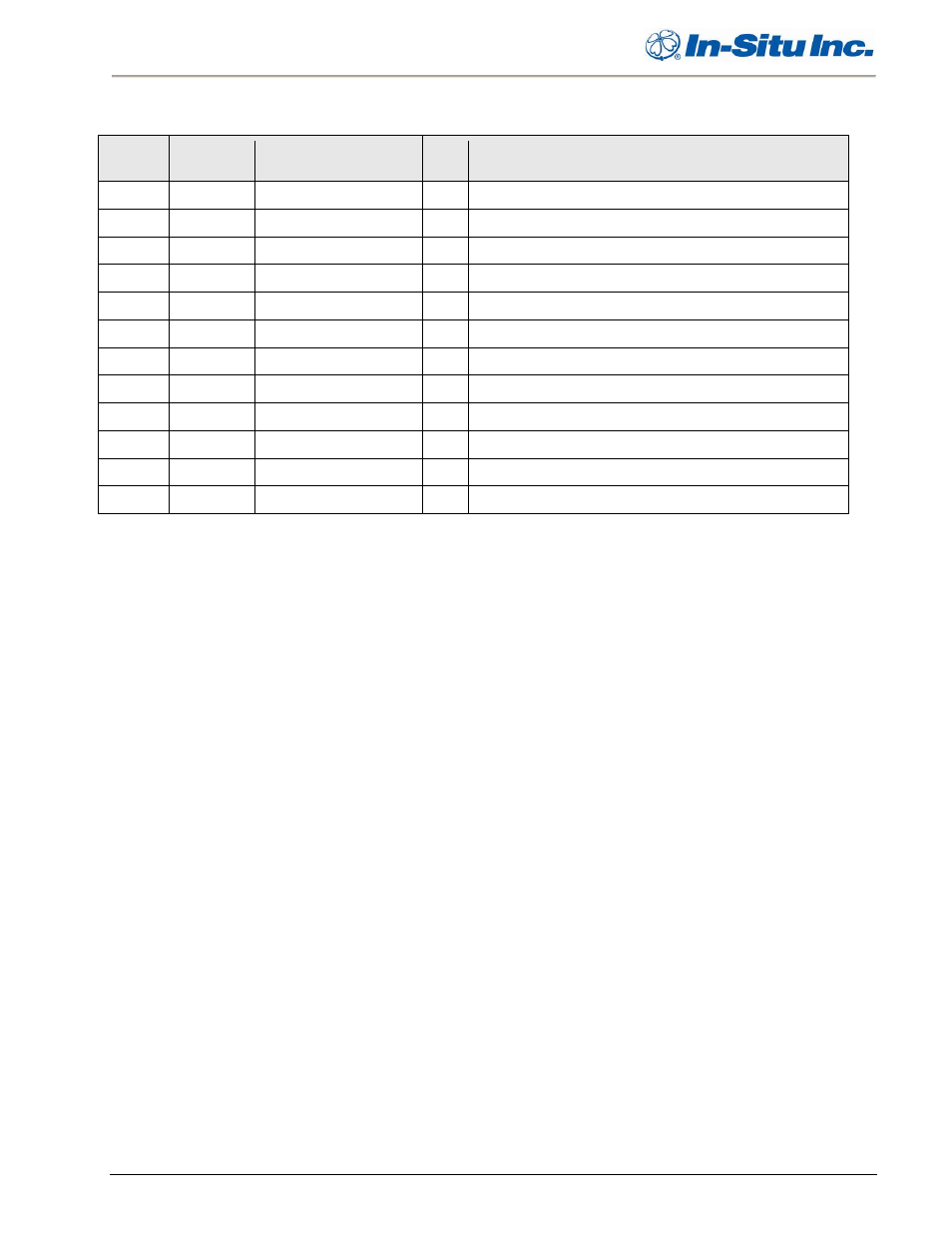 In-Situ Inc.